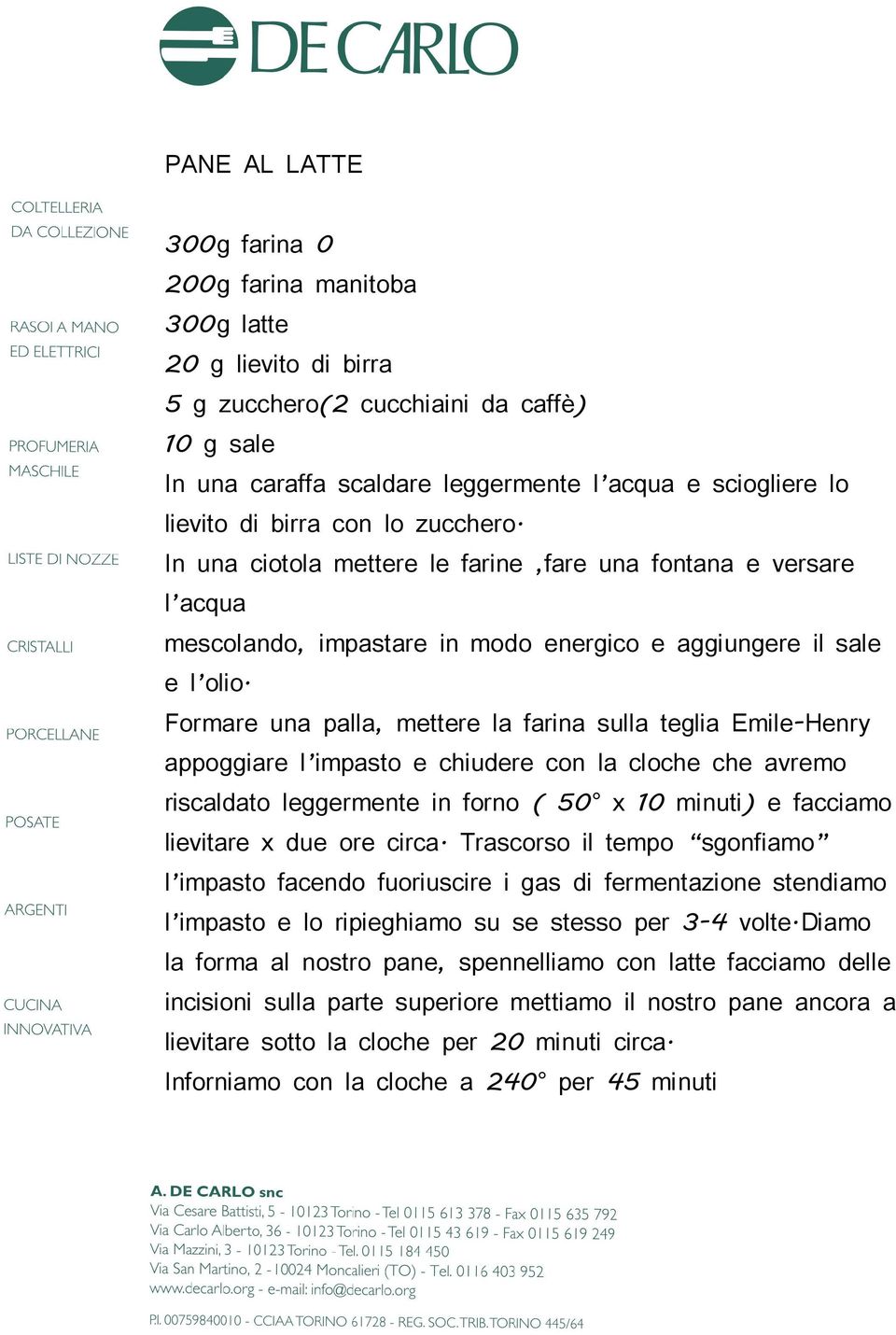 DE CARLO

COLTELLERIA DA COLLEZIONE

RASOI A MANO ED ELETTRICI

PROFUMERIA MASCHILE

LISTE DI NOZZE

CRISTALLI

PORCELLANE

POSATE

ARGENTI

CUCINA INNOVATIVA

PANE AL LATTE

300g farina 0
200g farina manitoba
300g latte
20 g lievito di birra
5 g zucchero(2 cucchiaini da caffè)
10 g sale
In una caraffa scaldare leggermente l'acqua e sciogliere lo lievito di birra con lo zucchero.
In una ciotola mettere le farine ,fare una fontana e versare l'acqua
mescolando, impastare in modo energico e aggiungere il sale e l'olio.
Formare una palla, mettere la farina sulla teglia Emile-Henry appoggiare l'impasto e chiudere con la cloche che avremo riscaldato leggermente in forno ( 50° x 10 minuti) e facciamo lievitare x due ore circa. Trascorso il tempo "sgonfiamo" l'impasto facendo fuoriuscire i gas di fermentazione stendiamo l'impasto e lo ripieghiamo su se stesso per 3-4 volte.Diamo la forma al nostro pane, spennelliamo con latte facciamo delle incisioni sulla parte superiore mettiamo il nostro pane ancora a lievitare sotto la cloche per 20 minuti circa.
Inforniamo con la cloche a 240° per 45 minuti

A. DE CARLO snc
Via Cesare Battisti, 5 - 10123 Torino - Tel 0115 613 378 - Fax 0115 635 792
Via Carlo Alberto, 36 - 10123 Torino - Tel 0115 43 619 - Fax 0115 619 249
Via Mazzini, 3 - 10123 Torino - Tel. 0115 184 450
Via San Martino, 2 - 10024 Moncalieri (TO) - Tel. 0116 403 952
www.decarlo.org - e-mail: info@decarlo.org

P.I. 00759840010 - CCIAA TORINO 61728 - REG. SOC. TRIB. TORINO 445/64